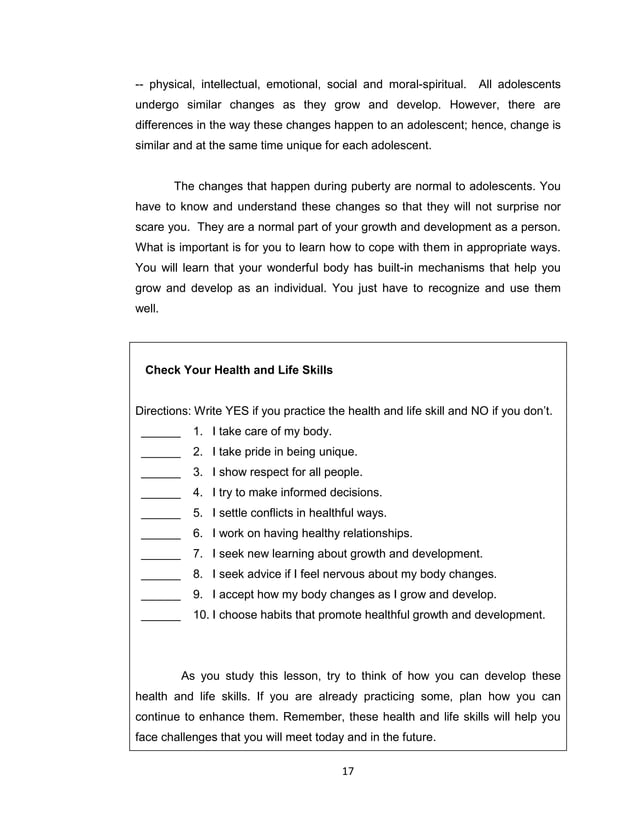 -- physical, intellectual, emotional, social and moral-spiritual. All adolescents undergo similar changes as they grow and develop. However, there are differences in the way these changes happen to an adolescent; hence, change is similar and at the same time unique for each adolescent.

The changes that happen during puberty are normal to adolescents. You have to know and understand these changes so that they will not surprise nor scare you. They are a normal part of your growth and development as a person. What is important is for you to learn how to cope with them in appropriate ways. You will learn that your wonderful body has built-in mechanisms that help you grow and develop as an individual. You just have to recognize and use them well.

Check Your Health and Life Skills

Directions: Write YES if you practice the health and life skill and NO if you don't.
______ 1. I take care of my body.
______ 2. I take pride in being unique.
______ 3. I show respect for all people.
______ 4. I try to make informed decisions.
______ 5. I settle conflicts in healthful ways.
______ 6. I work on having healthy relationships.
______ 7. I seek new learning about growth and development.
______ 8. I seek advice if I feel nervous about my body changes.
______ 9. I accept how my body changes as I grow and develop.
______ 10. I choose habits that promote healthful growth and development.

As you study this lesson, try to think of how you can develop these health and life skills. If you are already practicing some, plan how you can continue to enhance them. Remember, these health and life skills will help you face challenges that you will meet today and in the future.

17